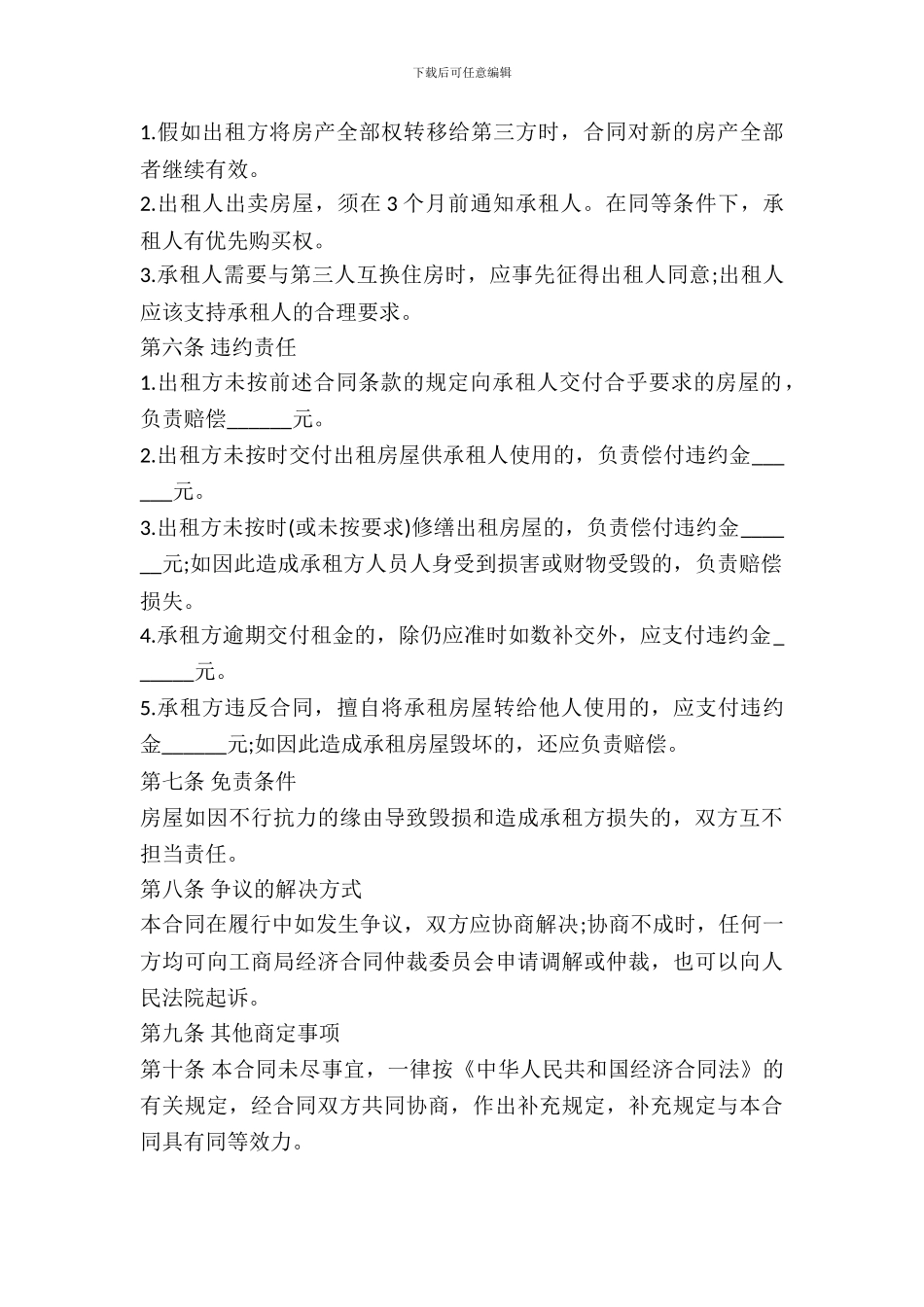 下载后可任意编辑

1.假如出租方将房产全部权转移给第三方时，合同对新的房产全部者继续有效。

2.出租人出卖房屋，须在 3 个月前通知承租人。在同等条件下，承租人有优先购买权。

3.承租人需要与第三人互换住房时，应事先征得出租人同意;出租人应该支持承租人的合理要求。

第六条 违约责任

1.出租方未按前述合同条款的规定向承租人交付合乎要求的房屋的，负责赔偿______元。

2.出租方未按时交付出租房屋供承租人使用的，负责偿付违约金______元。

3.出租方未按时(或未按要求)修缮出租房屋的，负责偿付违约金______元;如因此造成承租方人员人身受到损害或财物受毁的，负责赔偿损失。

4.承租方逾期交付租金的，除仍应准时如数补交外，应支付违约金______元。

5.承租方违反合同，擅自将承租房屋转给他人使用的，应支付违约金______元;如因此造成承租房屋毁坏的，还应负责赔偿。

第七条 免责条件

房屋如因不行抗力的缘由导致毁损和造成承租方损失的，双方互不担当责任。

第八条 争议的解决方式

本合同在履行中如发生争议，双方应协商解决;协商不成时，任何一方均可向工商局经济合同仲裁委员会申请调解或仲裁，也可以向人民法院起诉。

第九条 其他商定事项

第十条 本合同未尽事宜，一律按《中华人民共和国经济合同法》的有关规定，经合同双方共同协商，作出补充规定，补充规定与本合同具有同等效力。